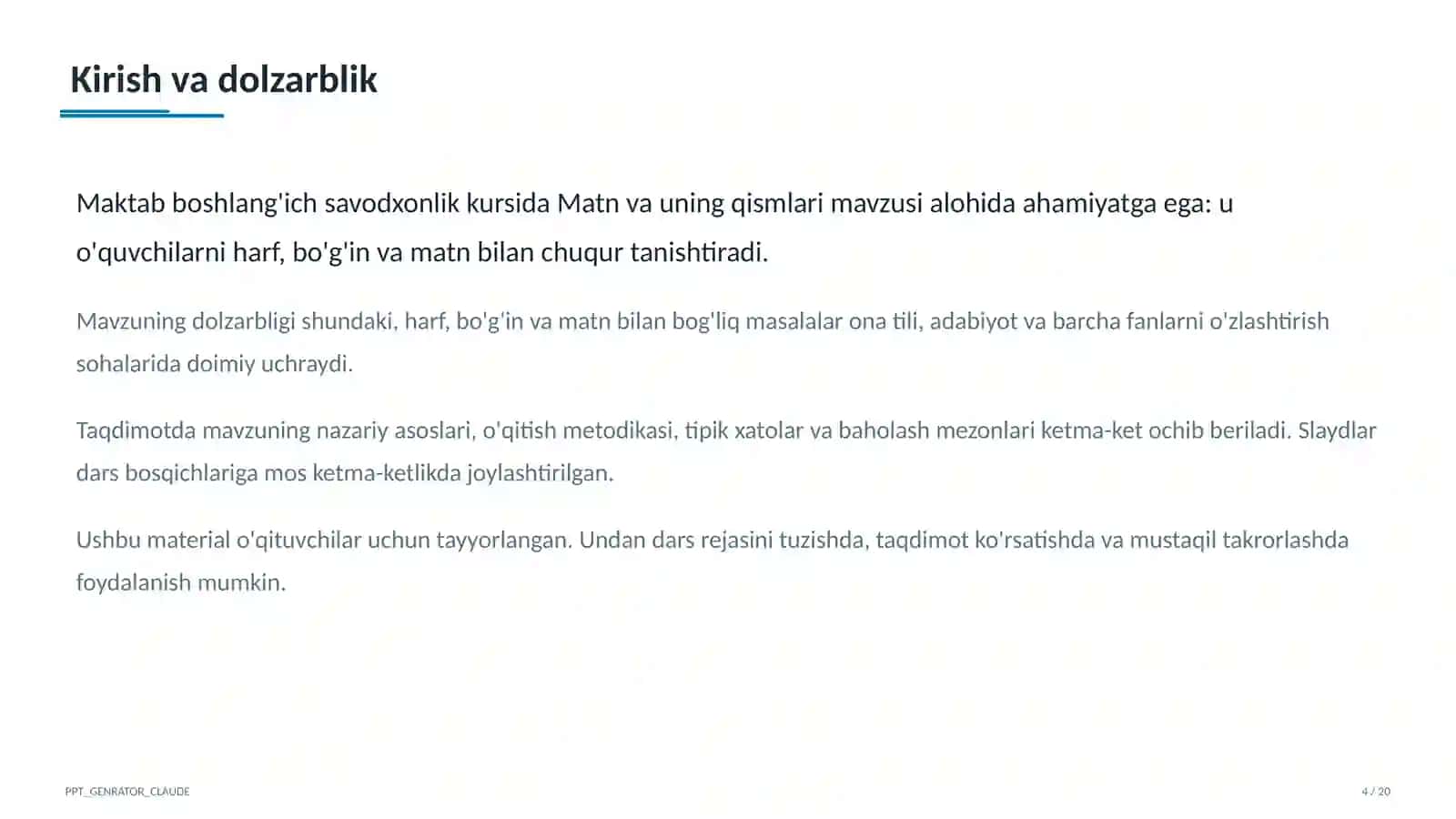 Kirish va dolzarblik

Maktab boshlang'ich savodxonlik kursida Matn va uning qismlari mavzusi alohida ahamiyatga ega: u o'quvchilarni harf, bo'g'in va matn bilan chuqur tanishtiradi.

Mavzuning dolzarbligi shundaki, harf, bo'g'in va matn bilan bog'liq masalalar ona tili, adabiyot va barcha fanlarni o'zlashtirish sohalarida doimiy uchraydi.

Taqdimotda mavzuning nazariy asoslari, o'qitish metodikasi, tipik xatolar va baholash mezonlari ketma-ket ochib beriladi. Slaydlar dars bosqichlariga mos ketma-ketlikda joylashtirilgan.

Ushbu material o'qituvchilar uchun tayyorlangan. Undan dars rejasini tuzishda, taqdimot ko'rsatishda va mustaqil takrorlashda foydalanish mumkin.

PPT_GENRATOR_CLAUDE

4 / 20